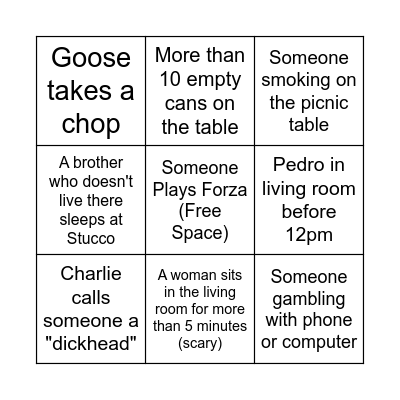 | Goose takes a chop | More than 10 empty cans on the table | Someone smoking on the picnic table |
|---|---|---|
| A brother who doesn't live there sleeps at Stucco | Someone Plays Forza (Free Space) | Pedro in living room before 12pm |
| Charlie calls someone a "dickhead" | A woman sits in the living room for more than 5 minutes (scary) | Someone gambling with phone or computer |